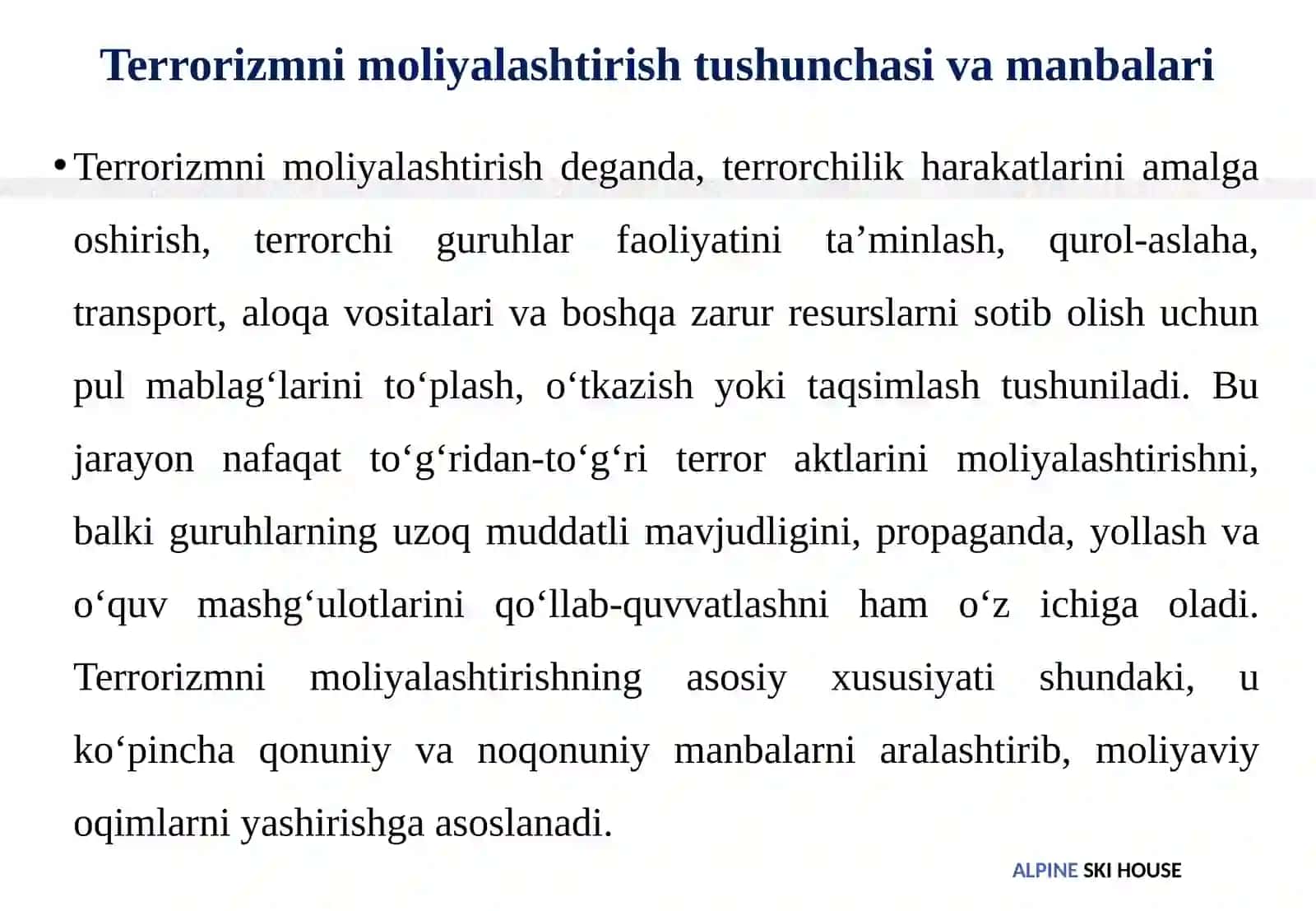 Terrorizmni moliyalashtirish tushunchasi va manbalari

• Terrorizmni moliyalashtirish deganda, terrorchilik harakatlarini amalga oshirish, terrorchi guruhlar faoliyatini ta’minlash, qurol-aslaha, transport, aloqa vositalari va boshqa zarur resurslarni sotib olish uchun pul mablag‘larini to‘plash, o‘tkazish yoki taqsimlash tushuniladi. Bu jarayon nafaqat to‘g‘ridan-to‘g‘ri terror aktlarini moliyalashtirishni, balki guruhlarning uzoq muddatli mavjudligini, propaganda, yollash va o‘quv mashg‘ulotlarini qo‘llab-quvvatlashni ham o‘z ichiga oladi. Terrorizmni moliyalashtirishning asosiy xususiyati shundaki, u ko‘pincha qonuniy va noqonuniy manbalarni aralashtirib, moliyaviy oqimlarni yashirishga asoslanadi.

ALPINE SKI HOUSE